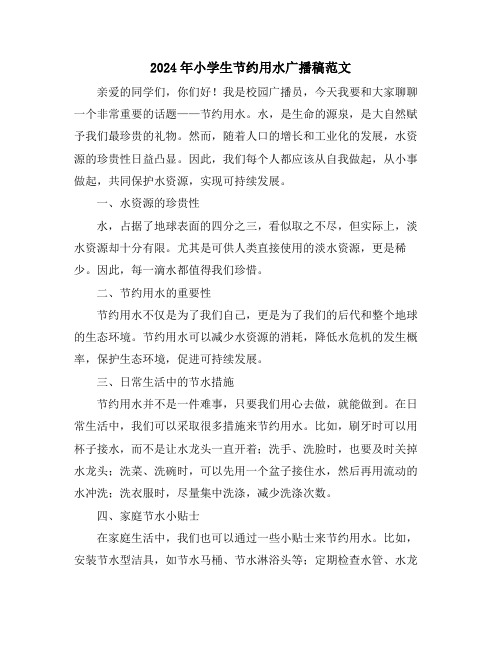 2024年小学生节约用水广播稿范文

亲爱的同学们，你们好！我是校园广播员，今天我要和大家聊聊一个非常重要的话题——节约用水。水，是生命的源泉，是大自然赋予我们最珍贵的礼物。然而，随着人口的增长和工业化的发展，水资源的珍贵性日益凸显。因此，我们每个人都应该从自我做起，从小事做起，共同保护水资源，实现可持续发展。

一、水资源的珍贵性

水，占据了地球表面的四分之三，看似取之不尽，但实际上，淡水资源却十分有限。尤其是可供人类直接使用的淡水资源，更是稀少。因此，每一滴水都值得我们珍惜。

二、节约用水的重要性

节约用水不仅是为了我们自己，更是为了我们的后代和整个地球的生态环境。节约用水可以减少水资源的消耗，降低水危机的发生概率，保护生态环境，促进可持续发展。

三、日常生活中的节水措施

节约用水并不是一件难事，只要我们用心去做，就能做到。在日常生活中，我们可以采取很多措施来节约用水。比如，刷牙时可以用杯子接水，而不是让水龙头一直开着；洗手、洗脸时，也要及时关掉水龙头；洗菜、洗碗时，可以先用一个盆子接住水，然后再用流动的水冲洗；洗衣服时，尽量集中洗涤，减少洗涤次数。

四、家庭节水小贴士

在家庭生活中，我们也可以通过一些小贴士来节约用水。比如，安装节水型洁具，如节水马桶、节水淋浴头等；定期检查水管、水龙